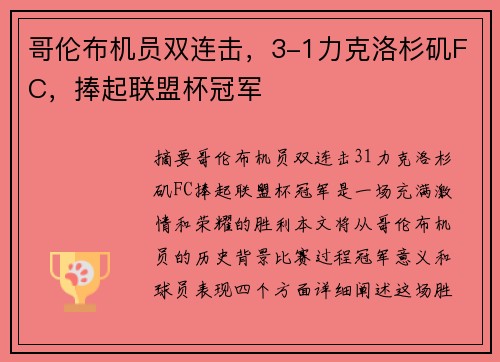 哥伦布机员双连击，3-1力克洛杉矶FC，捧起联盟杯冠军

摘要哥伦布机员双连击31力克洛杉矶FC捧起联盟杯冠军是一场充满激情和荣耀的胜利本文将从哥伦布机员的历史背景比赛过程冠军意义和球员表现四个方面详细阐述这场胜